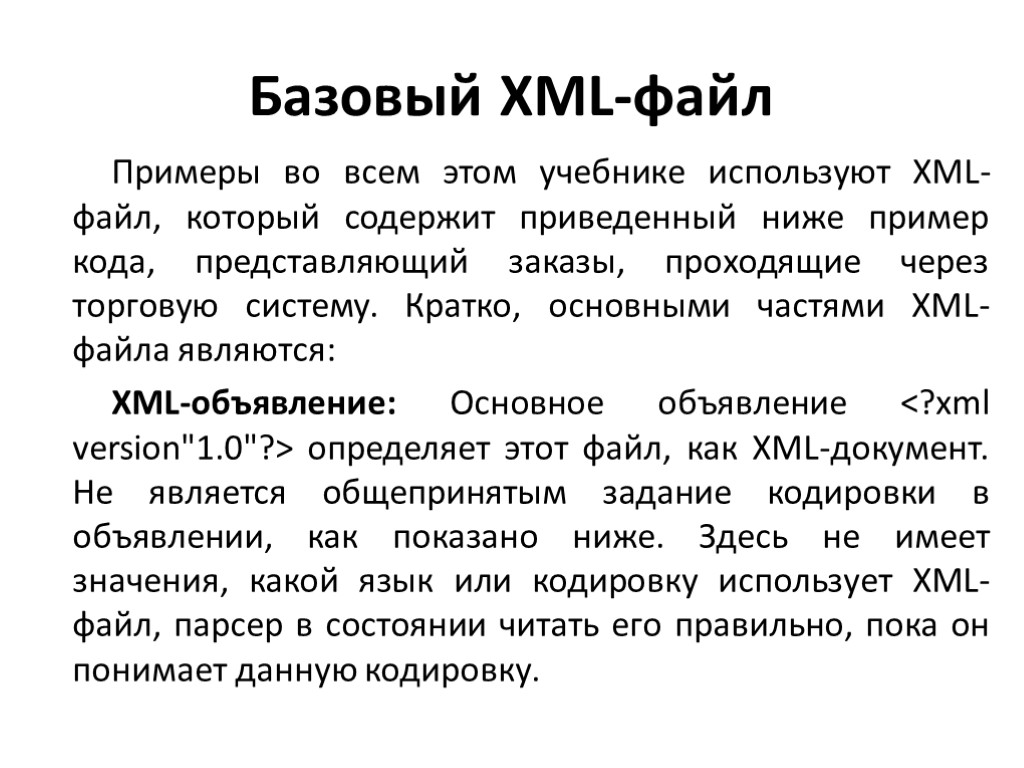 Базовый XML-файл

Примеры во всем этом учебнике используют XML-файл, который содержит приведенный ниже пример кода, представляющий заказы, проходящие через торговую систему. Кратко, основными частями XML-файла являются:

XML-объявление: Основное объявление <?xml version"1.0"?> определяет этот файл, как XML-документ. Не является общепринятым задание кодировки в объявлении, как показано ниже. Здесь не имеет значения, какой язык или кодировку использует XML-файл, парсер в состоянии читать его правильно, пока он понимает данную кодировку.